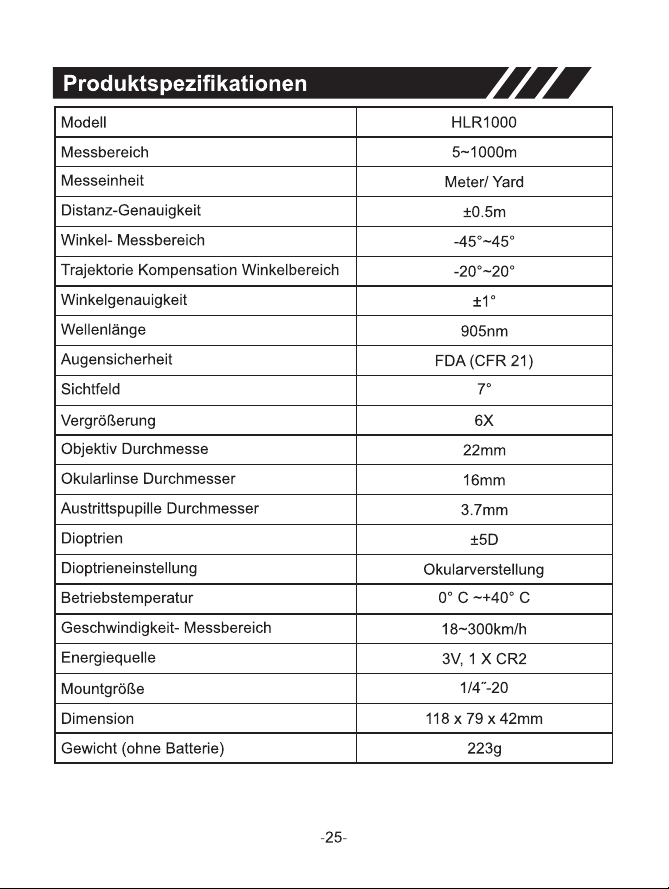 Produktspezifikationen

| Modell | HLR1000 |
|---|---|
| Messbereich | 5~1000m |
| Messeinheit | Meter/ Yard |
| Distanz-Genauigkeit | ±0.5m |
| Winkel- Messbereich | -45°~45° |
| Trajektorie Kompensation Winkelbereich | -20°~20° |
| Winkelgenauigkeit | ±1° |
| Wellenlänge | 905nm |
| Augensicherheit | FDA (CFR 21) |
| Sichtfeld | 7° |
| Vergrößerung | 6X |
| Objektiv Durchmesse | 22mm |
| Okularlinse Durchmesser | 16mm |
| Austrittspupille Durchmesser | 3.7mm |
| Dioptrien | ±5D |
| Dioptrieneinstellung | Okularverstellung |
| Betriebstemperatur | 0° C ~+40° C |
| Geschwindigkeit- Messbereich | 18~300km/h |
| Energiequelle | 3V, 1 X CR2 |
| Mountgröße | 1/4˝-20 |
| Dimension | 118 x 79 x 42mm |
| Gewicht (ohne Batterie) | 223g |

-25-